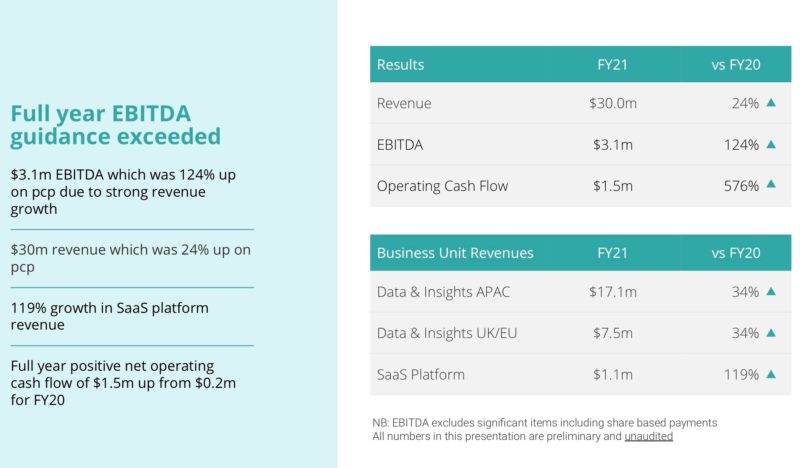 Full year EBITDA guidance exceeded

$3.1m EBITDA which was 124% up on pcp due to strong revenue growth

$30m revenue which was 24% up on pcp

119% growth in SaaS platform revenue

Full year positive net operating cash flow of $1.5m up from $0.2m for FY20

| Results | FY21 | vs FY20 |
|---|---|---|
| Revenue | $30.0m | 24% ▲ |
| EBITDA | $3.1m | 124% ▲ |
| Operating Cash Flow | $1.5m | 576% ▲ |

| Business Unit Revenues | FY21 | vs FY20 |
|---|---|---|
| Data & Insights APAC | $17.1m | 34% ▲ |
| Data & Insights UK/EU | $7.5m | 34% ▲ |
| SaaS Platform | $1.1m | 119% ▲ |

NB: EBITDA excludes significant items including share based payments
All numbers in this presentation are preliminary and unaudited